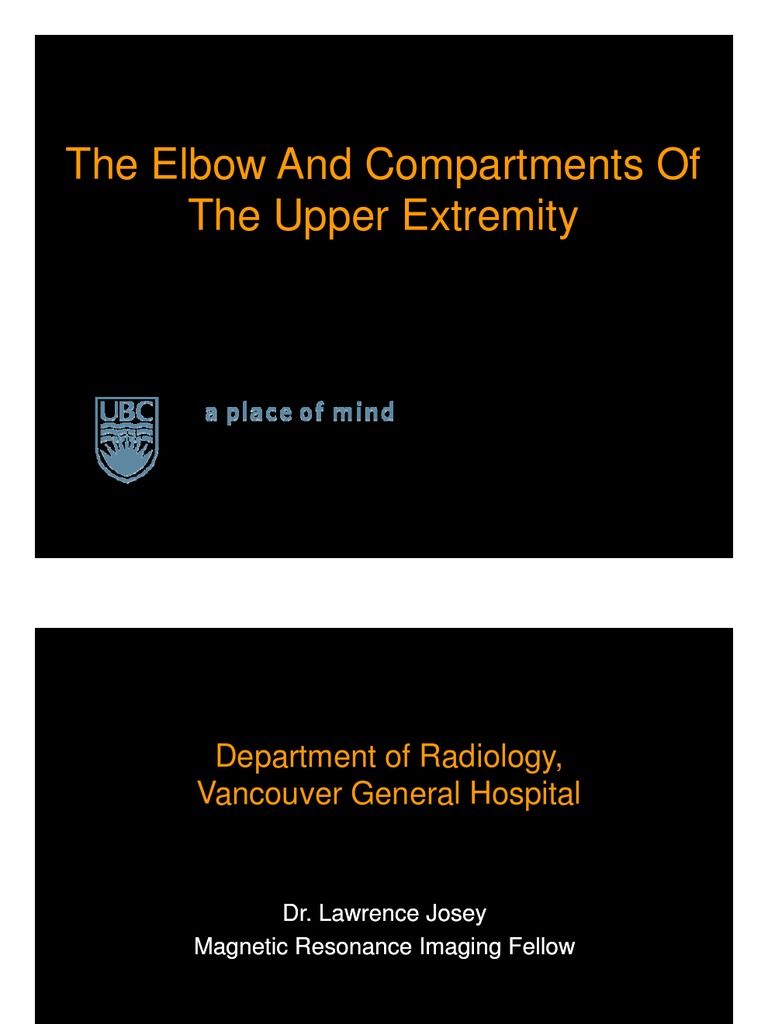 The Elbow And Compartments Of The Upper Extremity

UBC

a place of mind

Department of Radiology, Vancouver General Hospital

Dr. Lawrence Josey
Magnetic Resonance Imaging Fellow